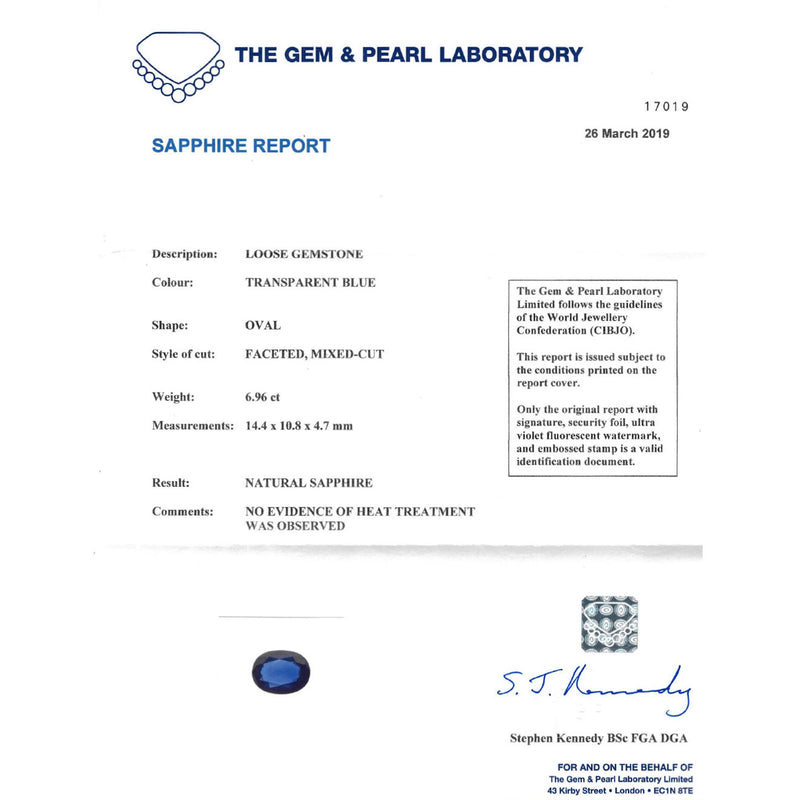 THE GEM & PEARL LABORATORY

17019

26 March 2019

SAPPHIRE REPORT

Description: LOOSE GEMSTONE

Colour: TRANSPARENT BLUE

Shape: OVAL

Style of cut: FACETED, MIXED-CUT

Weight: 6.96 ct

Measurements: 14.4 x 10.8 x 4.7 mm

Result: NATURAL SAPPHIRE

Comments: NO EVIDENCE OF HEAT TREATMENT WAS OBSERVED

The Gem & Pearl Laboratory Limited follows the guidelines of the World Jewellery Confederation (CIBJO).

This report is issued subject to the conditions printed on the report cover.

Only the original report with signature, security foil, ultra violet fluorescent watermark, and embossed stamp is a valid identification document.

S. J. Kennedy

Stephen Kennedy BSc FGA DGA

FOR AND ON THE BEHALF OF
The Gem & Pearl Laboratory Limited
43 Kirby Street • London • EC1N 8TE